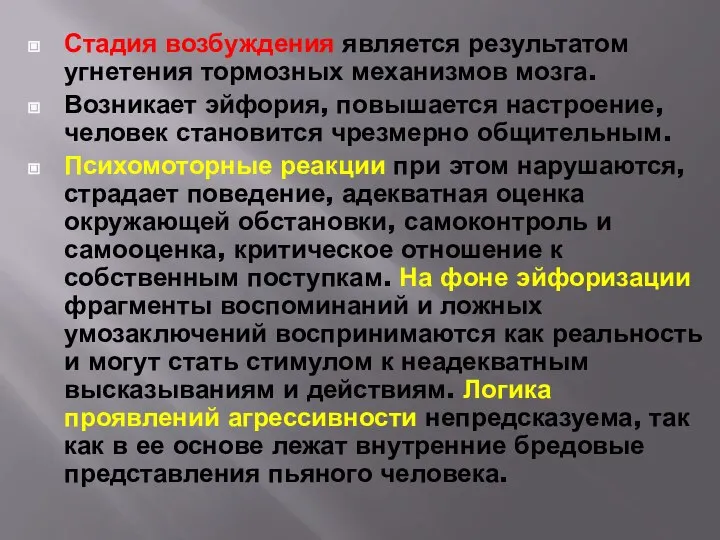 Стадия возбуждения является результатом угнетения тормозных механизмов мозга.

Возникает эйфория, повышается настроение, человек становится чрезмерно общительным.

Психомоторные реакции при этом нарушаются, страдает поведение, адекватная оценка окружающей обстановки, самоконтроль и самооценка, критическое отношение к собственным поступкам. На фоне эйфоризации фрагменты воспоминаний и ложных умозаключений воспринимаются как реальность и могут стать стимулом к неадекватным высказываниям и действиям. Логика проявлений агрессивности непредсказуема, так как в ее основе лежат внутренние бредовые представления пьяного человека.